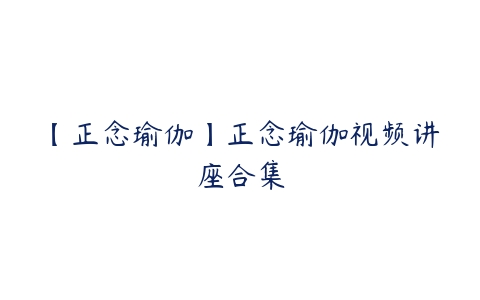 【正念瑜伽】正念瑜伽视频讲座合集